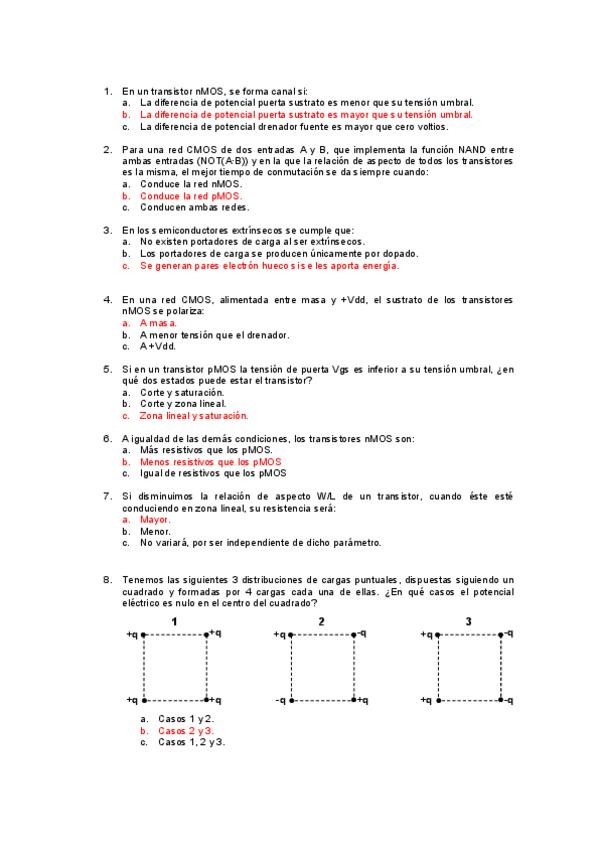 1. En un transistor nMOS, se forma canal si:
a. La diferencia de potencial puerta sustrato es menor que su tensión umbral.
b. La diferencia de potencial puerta sustrato es mayor que su tensión umbral.
c. La diferencia de potencial drenador fuente es mayor que cero voltios.

2. Para una red CMOS de dos entradas A y B, que implementa la función NAND entre ambas entradas (NOT(A·B)) y en la que la relación de aspecto de todos los transistores es la misma, el mejor tiempo de conmutación se da siempre cuando:
a. Conduce la red nMOS.
b. Conduce la red pMOS.
c. Conducen ambas redes.

3. En los semiconductores extrínsecos se cumple que:
a. No existen portadores de carga al ser extrínsecos.
b. Los portadores de carga se producen únicamente por dopado.
c. Se generan pares electrón hueco si se les aporta energía.

4. En una red CMOS, alimentada entre masa y +Vdd, el sustrato de los transistores nMOS se polariza:
a. A masa.
b. A menor tensión que el drenador.
c. A +Vdd.

5. Si en un transistor pMOS la tensión de puerta Vgs es inferior a su tensión umbral, ¿en qué dos estados puede estar el transistor?
a. Corte y saturación.
b. Corte y zona lineal.
c. Zona lineal y saturación.

6. A igualdad de las demás condiciones, los transistores nMOS son:
a. Más resistivos que los pMOS.
b. Menos resistivos que los pMOS
c. Igual de resistivos que los pMOS

7. Si disminuimos la relación de aspecto W/L de un transistor, cuando éste esté conduciendo en zona lineal, su resistencia será:
a. Mayor.
b. Menor.
c. No variará, por ser independiente de dicho parámetro.

8. Tenemos las siguientes 3 distribuciones de cargas puntuales, dispuestas siguiendo un cuadrado y formadas por 4 cargas cada una de ellas. ¿En qué casos el potencial eléctrico es nulo en el centro del cuadrado?

1
+q +q
+q +q

2
+q -q
-q +q

3
+q -q
+q -q

a. Casos 1 y 2.
b. Casos 2 y 3.
c. Casos 1, 2 y 3.